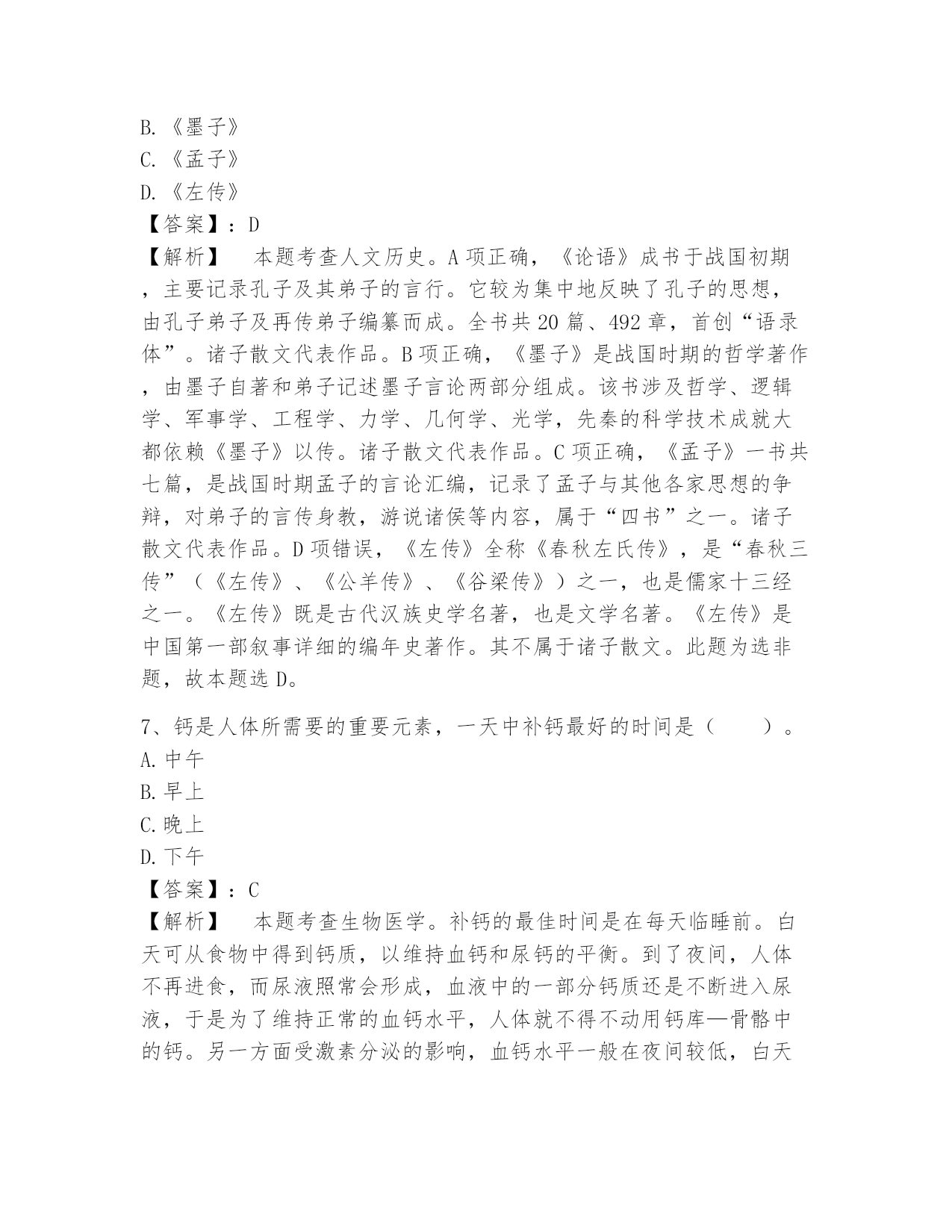 B.《墨子》
C.《孟子》
D.《左传》
【答案】：D
【解析】　本题考查人文历史。A项正确，《论语》成书于战国初期，主要记录孔子及其弟子的言行。它较为集中地反映了孔子的思想，由孔子弟子及再传弟子编纂而成。全书共20篇、492章，首创“语录体”。诸子散文代表作品。B项正确，《墨子》是战国时期的哲学著作，由墨子自著和弟子记述墨子言论两部分组成。该书涉及哲学、逻辑学、军事学、工程学、力学、几何学、光学，先秦的科学技术成就大都依赖《墨子》以传。诸子散文代表作品。C项正确，《孟子》一书共七篇，是战国时期孟子的言论汇编，记录了孟子与其他各家思想的争辩，对弟子的言传身教，游说诸侯等内容，属于“四书”之一。诸子散文代表作品。D项错误，《左传》全称《春秋左氏传》，是“春秋三传”（《左传》、《公羊传》、《谷梁传》）之一，也是儒家十三经之一。《左传》既是古代汉族史学名著，也是文学名著。《左传》是中国第一部叙事详细的编年史著作。其不属于诸子散文。此题为选非题，故本题选D。

7、钙是人体所需要的重要元素，一天中补钙最好的时间是（　　）。
A.中午
B.早上
C.晚上
D.下午
【答案】：C
【解析】　本题考查生物医学。补钙的最佳时间是在每天临睡前。白天可从食物中得到钙质，以维持血钙和尿钙的平衡。到了夜间，人体不再进食，而尿液照常会形成，血液中的一部分钙质还是不断进入尿液，于是为了维持正常的血钙水平，人体就不得不动用钙库—骨骼中的钙。另一方面受激素分泌的影响，血钙水平一般在夜间较低，白天